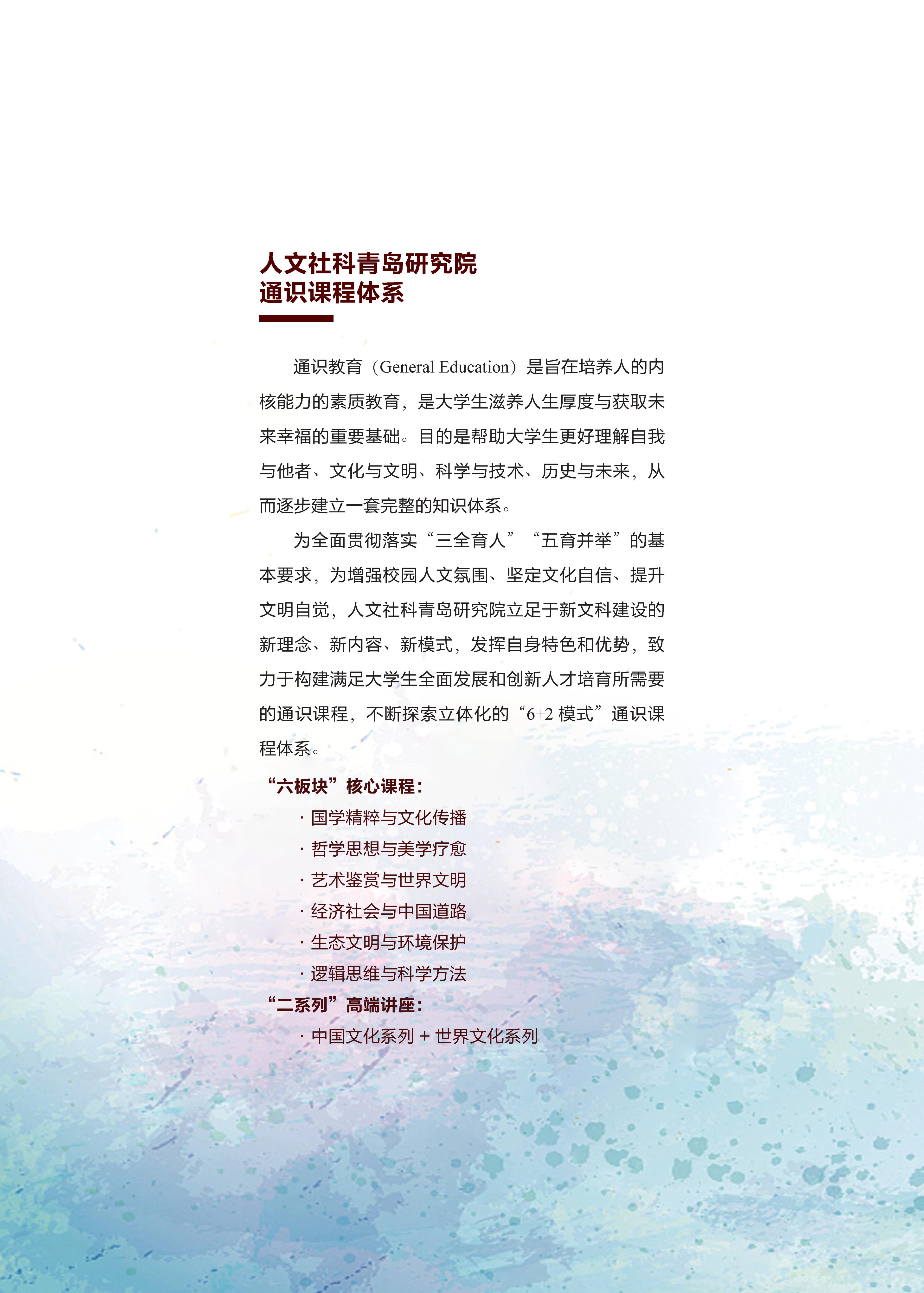 人文社科青岛研究院
通识课程体系

通识教育（General Education）是旨在培养人的内核能力的素质教育，是大学生滋养人生厚度与获取未来幸福的重要基础。目的是帮助大学生更好理解自我与他者、文化与文明、科学与技术、历史与未来，从而逐步建立一套完整的知识体系。

为全面贯彻落实“三全育人”“五育并举”的基本要求，为增强校园人文氛围、坚定文化自信、提升文明自觉，人文社科青岛研究院立足于新文科建设的新理念、新内容、新模式，发挥自身特色和优势，致力于构建满足大学生全面发展和创新人才培育所需要的通识课程，不断探索立体化的“6+2 模式”通识课程体系。

“六板块”核心课程：

· 国学精粹与文化传播
· 哲学思想与美学疗愈
· 艺术鉴赏与世界文明
· 经济社会与中国道路
· 生态文明与环境保护
· 逻辑思维与科学方法

“二系列”高端讲座：

· 中国文化系列 + 世界文化系列